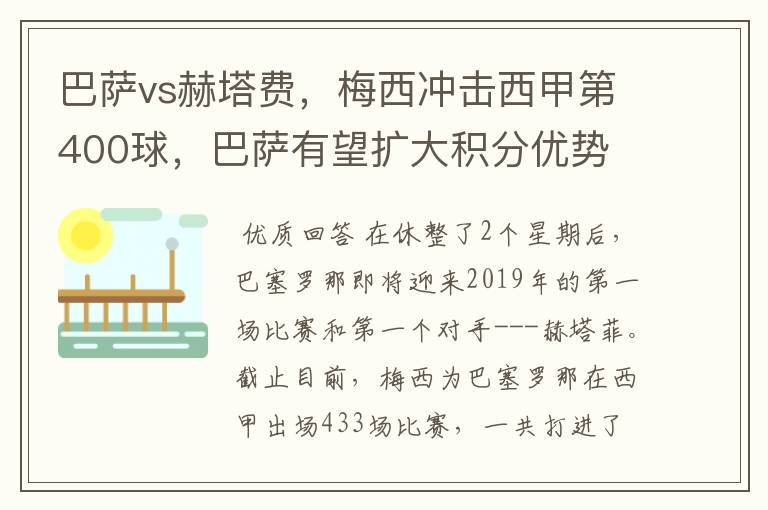 巴萨vs赫塔费，梅西冲击西甲第400球，巴萨有望扩大积分优势

优质回答 在休整了2个星期后，巴塞罗那即将迎来2019年的第一场比赛和第一个对手---赫塔菲。截止目前，梅西为巴塞罗那在西甲出场433场比赛，一共打进了